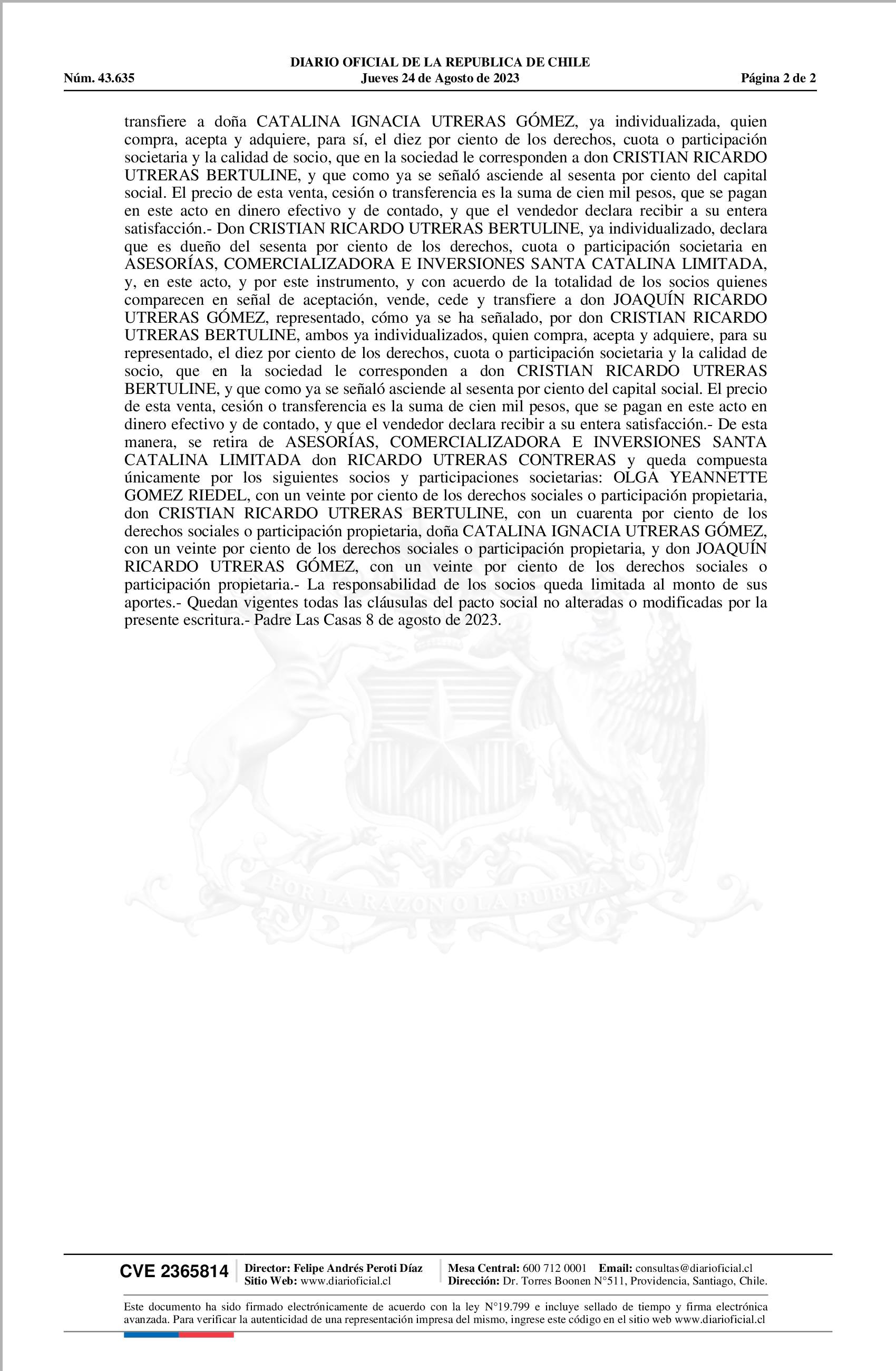 DIARIO OFICIAL DE LA REPUBLICA DE CHILE
Núm. 43.635 Jueves 24 de Agosto de 2023 Página 2 de 2

transfiere a doña CATALINA IGNACIA UTRERAS GÓMEZ, ya individualizada, quien compra, acepta y adquiere, para sí, el diez por ciento de los derechos, cuota o participación societaria y la calidad de socio, que en la sociedad le corresponden a don CRISTIAN RICARDO UTRERAS BERTULINE, y que como ya se señaló asciende al sesenta por ciento del capital social. El precio de esta venta, cesión o transferencia es la suma de cien mil pesos, que se pagan en este acto en dinero efectivo y de contado, y que el vendedor declara recibir a su entera satisfacción.- Don CRISTIAN RICARDO UTRERAS BERTULINE, ya individualizado, declara que es dueño del sesenta por ciento de los derechos, cuota o participación societaria en ASESORÍAS, COMERCIALIZADORA E INVERSIONES SANTA CATALINA LIMITADA, y, en este acto, y por este instrumento, y con acuerdo de la totalidad de los socios quienes comparecen en señal de aceptación, vende, cede y transfiere a don JOAQUÍN RICARDO UTRERAS GÓMEZ, representado, cómo ya se ha señalado, por don CRISTIAN RICARDO UTRERAS BERTULINE, ambos ya individualizados, quien compra, acepta y adquiere, para su representado, el diez por ciento de los derechos, cuota o participación societaria y la calidad de socio, que en la sociedad le corresponden a don CRISTIAN RICARDO UTRERAS BERTULINE, y que como ya se señaló asciende al sesenta por ciento del capital social. El precio de esta venta, cesión o transferencia es la suma de cien mil pesos, que se pagan en este acto en dinero efectivo y de contado, y que el vendedor declara recibir a su entera satisfacción.- De esta manera, se retira de ASESORÍAS, COMERCIALIZADORA E INVERSIONES SANTA CATALINA LIMITADA don RICARDO UTRERAS CONTRERAS y queda compuesta únicamente por los siguientes socios y participaciones societarias: OLGA YEANNETTE GOMEZ RIEDEL, con un veinte por ciento de los derechos sociales o participación propietaria, don CRISTIAN RICARDO UTRERAS BERTULINE, con un cuarenta por ciento de los derechos sociales o participación propietaria, doña CATALINA IGNACIA UTRERAS GÓMEZ, con un veinte por ciento de los derechos sociales o participación propietaria, y don JOAQUÍN RICARDO UTRERAS GÓMEZ, con un veinte por ciento de los derechos sociales o participación propietaria.- La responsabilidad de los socios queda limitada al monto de sus aportes.- Quedan vigentes todas las cláusulas del pacto social no alteradas o modificadas por la presente escritura.- Padre Las Casas 8 de agosto de 2023.

POR LA RAZON O LA FUERZA

CVE 2365814 Director: Felipe Andrés Peroti Díaz Sitio Web: www.diarioficial.cl Mesa Central: 600 712 0001 Email: consultas@diarioficial.cl Dirección: Dr. Torres Boonen N°511, Providencia, Santiago, Chile.

Este documento ha sido firmado electrónicamente de acuerdo con la ley N°19.799 e incluye sellado de tiempo y firma electrónica avanzada. Para verificar la autenticidad de una representación impresa del mismo, ingrese este código en el sitio web www.diarioficial.cl